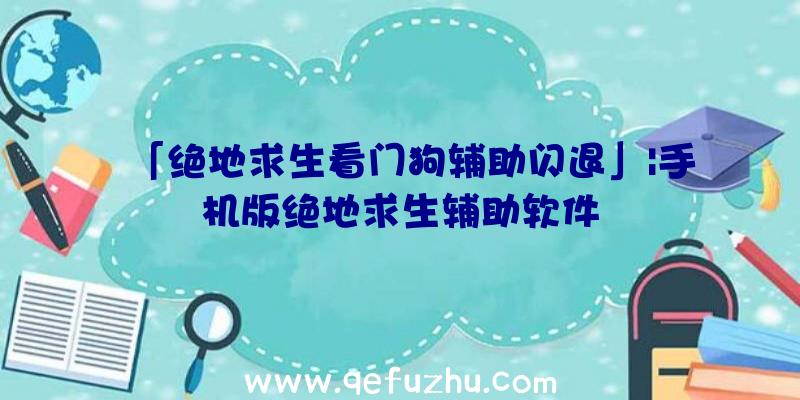 「绝地求生看门狗辅助闪退」|手机版绝地求生辅助软件

www.qefuzhu.com